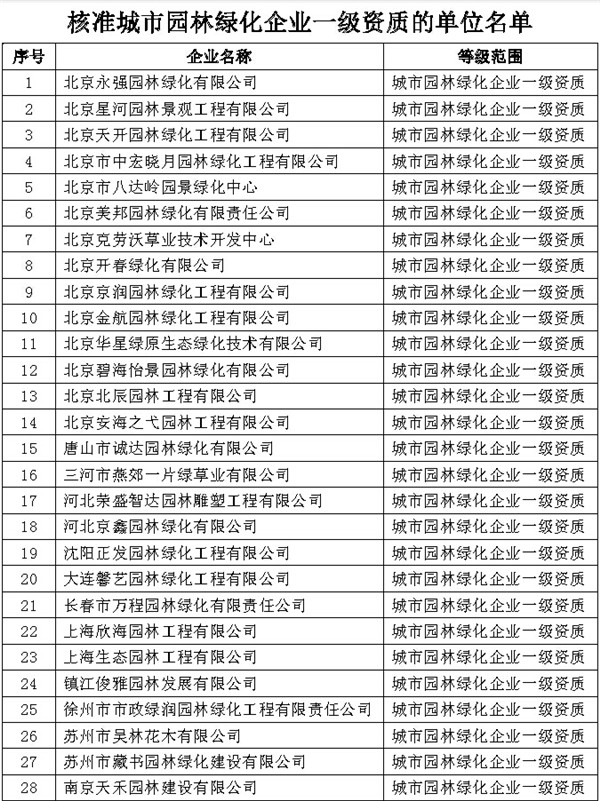 核准城市园林绿化企业一级资质的单位名单

| 序号 | 企业名称 | 等级范围 |
|---|---|---|
| 1 | 北京永强园林绿化有限公司 | 城市园林绿化企业一级资质 |
| 2 | 北京星河园林景观工程有限公司 | 城市园林绿化企业一级资质 |
| 3 | 北京天开园林绿化工程有限公司 | 城市园林绿化企业一级资质 |
| 4 | 北京市中宏晓月园林绿化工程有限公司 | 城市园林绿化企业一级资质 |
| 5 | 北京市八达岭园景绿化中心 | 城市园林绿化企业一级资质 |
| 6 | 北京美邦园林绿化有限责任公司 | 城市园林绿化企业一级资质 |
| 7 | 北京克劳沃草业技术开发中心 | 城市园林绿化企业一级资质 |
| 8 | 北京开春绿化有限公司 | 城市园林绿化企业一级资质 |
| 9 | 北京京润园林绿化工程有限公司 | 城市园林绿化企业一级资质 |
| 10 | 北京金航园林绿化工程有限公司 | 城市园林绿化企业一级资质 |
| 11 | 北京华星绿原生态绿化技术有限公司 | 城市园林绿化企业一级资质 |
| 12 | 北京碧海怡景园林绿化有限公司 | 城市园林绿化企业一级资质 |
| 13 | 北京北辰园林工程有限公司 | 城市园林绿化企业一级资质 |
| 14 | 北京安海之弋园林工程有限公司 | 城市园林绿化企业一级资质 |
| 15 | 唐山市诚达园林绿化有限公司 | 城市园林绿化企业一级资质 |
| 16 | 三河市燕郊一片绿草业有限公司 | 城市园林绿化企业一级资质 |
| 17 | 河北荣盛智达园林雕塑工程有限公司 | 城市园林绿化企业一级资质 |
| 18 | 河北京鑫园林绿化有限公司 | 城市园林绿化企业一级资质 |
| 19 | 沈阳正发园林绿化工程有限公司 | 城市园林绿化企业一级资质 |
| 20 | 大连馨艺园林绿化工程有限公司 | 城市园林绿化企业一级资质 |
| 21 | 长春市万程园林绿化有限责任公司 | 城市园林绿化企业一级资质 |
| 22 | 上海欣海园林工程有限公司 | 城市园林绿化企业一级资质 |
| 23 | 上海生态园林工程有限公司 | 城市园林绿化企业一级资质 |
| 24 | 镇江俊雅园林发展有限公司 | 城市园林绿化企业一级资质 |
| 25 | 徐州市市政绿润园林绿化工程有限责任公司 | 城市园林绿化企业一级资质 |
| 26 | 苏州市吴林花木有限公司 | 城市园林绿化企业一级资质 |
| 27 | 苏州市藏书园林绿化建设有限公司 | 城市园林绿化企业一级资质 |
| 28 | 南京天禾园林建设有限公司 | 城市园林绿化企业一级资质 |